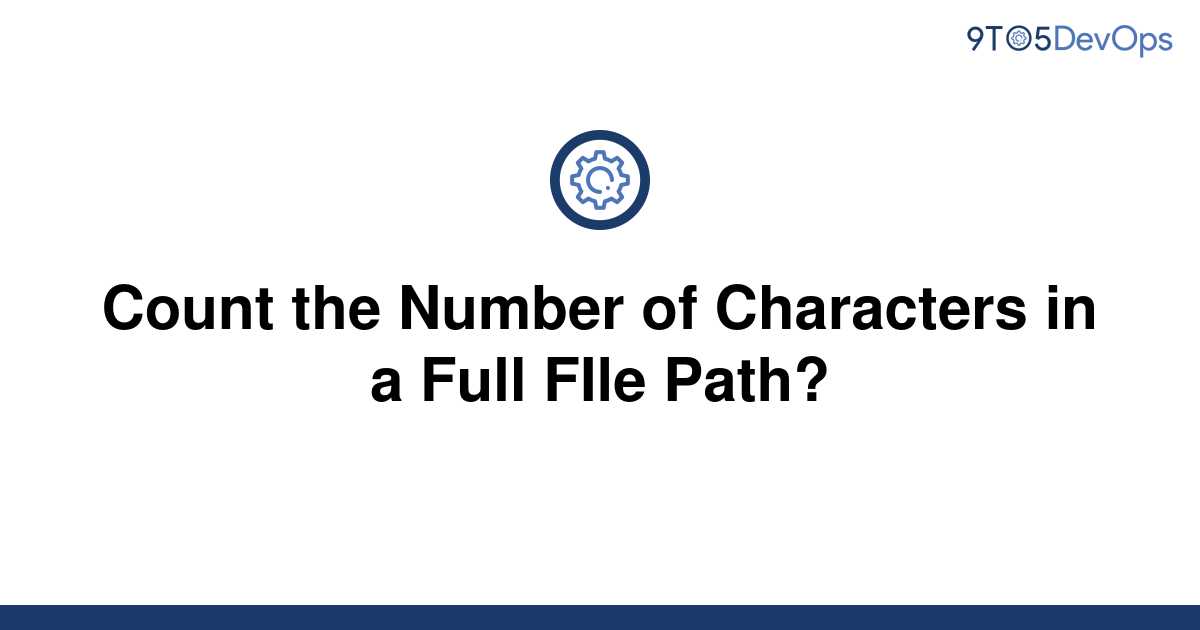 9TO5DevOps

Count the Number of Characters in a Full FIle Path?